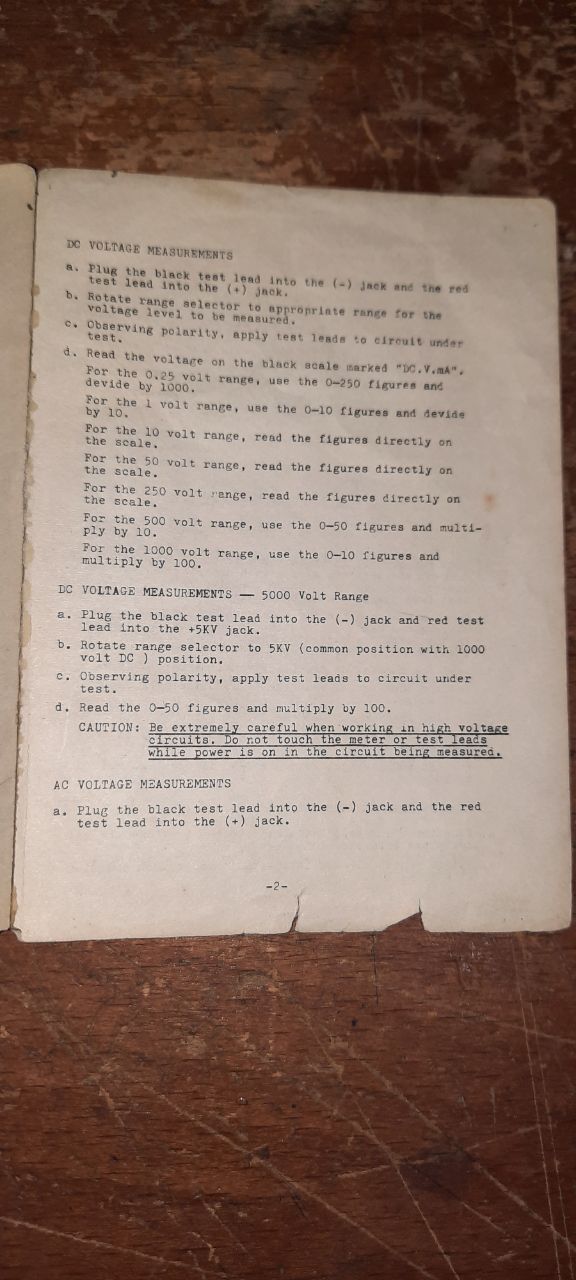 DC VOLTAGE MEASUREMENTS

a. Plug the black test lead into the (-) jack and the red test lead into the (+) jack.

b. Rotate range selector to appropriate range for the voltage level to be measured.

c. Observing polarity, apply test leads to circuit under test.

d. Read the voltage on the black scale marked "DC.V.mA".

For the 0.25 volt range, use the 0-250 figures and devide by 1000.

For the 1 volt range, use the 0-10 figures and devide by 10.

For the 10 volt range, read the figures directly on the scale.

For the 50 volt range, read the figures directly on the scale.

For the 250 volt range, read the figures directly on the scale.

For the 500 volt range, use the 0-50 figures and multiply by 10.

For the 1000 volt range, use the 0-10 figures and multiply by 100.

DC VOLTAGE MEASUREMENTS — 5000 Volt Range

a. Plug the black test lead into the (-) jack and red test lead into the +5KV jack.

b. Rotate range selector to 5KV (common position with 1000 volt DC ) position.

c. Observing polarity, apply test leads to circuit under test.

d. Read the 0-50 figures and multiply by 100.

CAUTION: Be extremely careful when working in high voltage circuits. Do not touch the meter or test leads while power is on in the circuit being measured.

AC VOLTAGE MEASUREMENTS

a. Plug the black test lead into the (-) jack and the red test lead into the (+) jack.

-2-